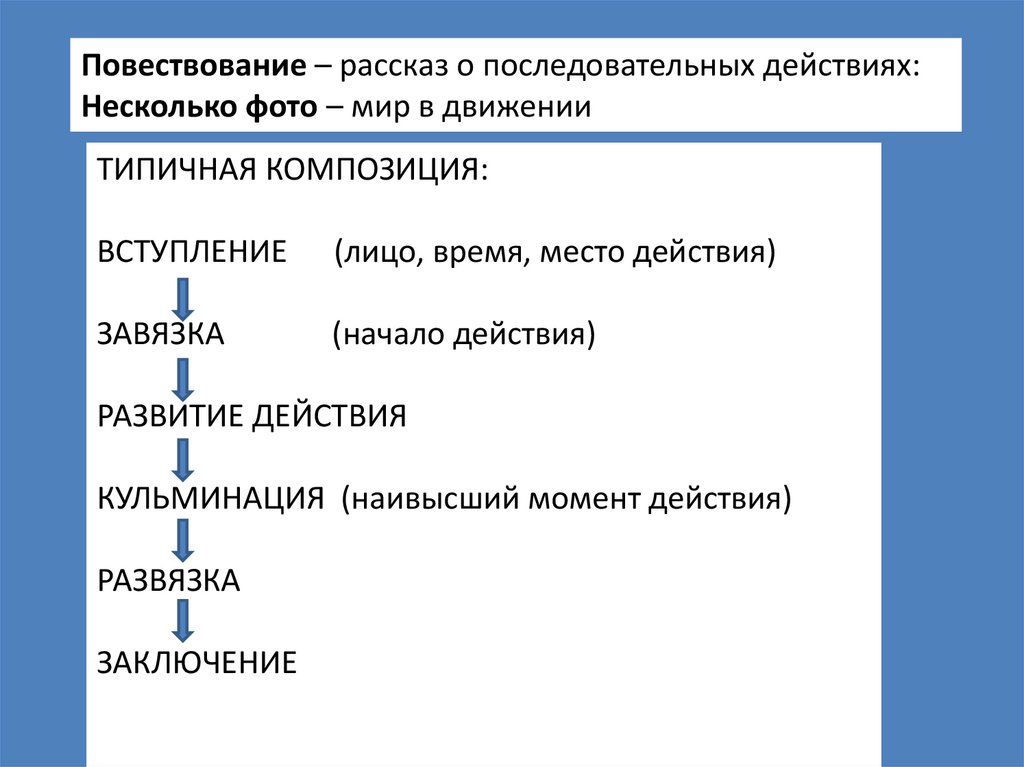 Повествование – рассказ о последовательных действиях:
Несколько фото – мир в движении

ТИПИЧНАЯ КОМПОЗИЦИЯ:

ВСТУПЛЕНИЕ (лицо, время, место действия)

ЗАВЯЗКА (начало действия)

РАЗВИТИЕ ДЕЙСТВИЯ

КУЛЬМИНАЦИЯ (наивысший момент действия)

РАЗВЯЗКА

ЗАКЛЮЧЕНИЕ